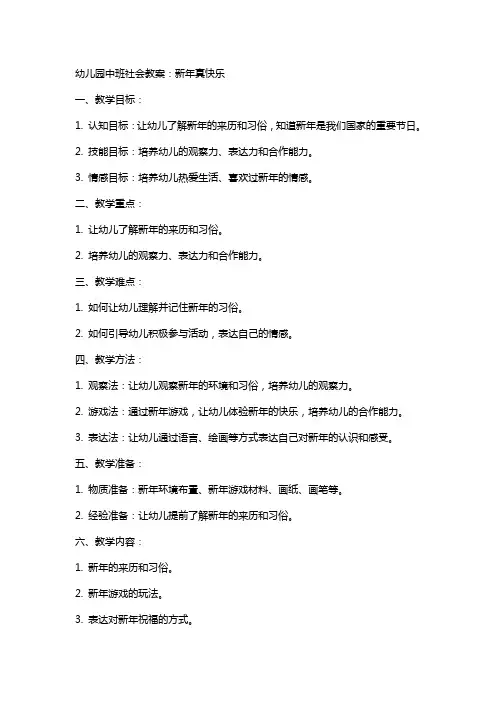 幼儿园中班社会教案：新年真快乐

一、教学目标：

1. 认知目标：让幼儿了解新年的来历和习俗，知道新年是我们国家的重要节日。

2. 技能目标：培养幼儿的观察力、表达力和合作能力。

3. 情感目标：培养幼儿热爱生活、喜欢过新年的情感。

二、教学重点：

1. 让幼儿了解新年的来历和习俗。

2. 培养幼儿的观察力、表达力和合作能力。

三、教学难点：

1. 如何让幼儿理解并记住新年的习俗。

2. 如何引导幼儿积极参与活动，表达自己的情感。

四、教学方法：

1. 观察法：让幼儿观察新年的环境和习俗，培养幼儿的观察力。

2. 游戏法：通过新年游戏，让幼儿体验新年的快乐，培养幼儿的合作能力。

3. 表达法：让幼儿通过语言、绘画等方式表达自己对新年的认识和感受。

五、教学准备：

1. 物质准备：新年环境布置、新年游戏材料、画纸、画笔等。

2. 经验准备：让幼儿提前了解新年的来历和习俗。

六、教学内容：

1. 新年的来历和习俗。

2. 新年游戏的玩法。

3. 表达对新年祝福的方式。